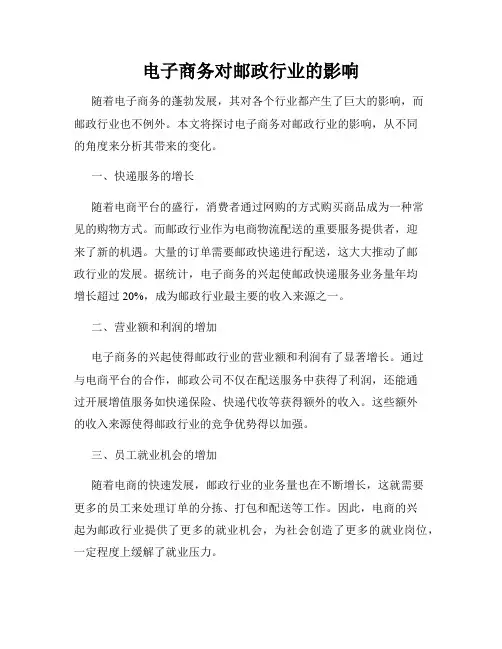 电子商务对邮政行业的影响

随着电子商务的蓬勃发展，其对各个行业都产生了巨大的影响，而邮政行业也不例外。本文将探讨电子商务对邮政行业的影响，从不同的角度来分析其带来的变化。

一、快递服务的增长

随着电商平台的盛行，消费者通过网购的方式购买商品成为一种常见的购物方式。而邮政行业作为电商物流配送的重要服务提供者，迎来了新的机遇。大量的订单需要邮政快递进行配送，这大大推动了邮政行业的发展。据统计，电子商务的兴起使邮政快递服务业务量年均增长超过 20%，成为邮政行业最主要的收入来源之一。

二、营业额和利润的增加

电子商务的兴起使得邮政行业的营业额和利润有了显著增长。通过与电商平台的合作，邮政公司不仅在配送服务中获得了利润，还能通过开展增值服务如快递保险、快递代收等获得额外的收入。这些额外的收入来源使得邮政行业的竞争优势得以加强。

三、员工就业机会的增加

随着电商的快速发展，邮政行业的业务量也在不断增长，这就需要更多的员工来处理订单的分拣、打包和配送等工作。因此，电商的兴起为邮政行业提供了更多的就业机会，为社会创造了更多的就业岗位，一定程度上缓解了就业压力。